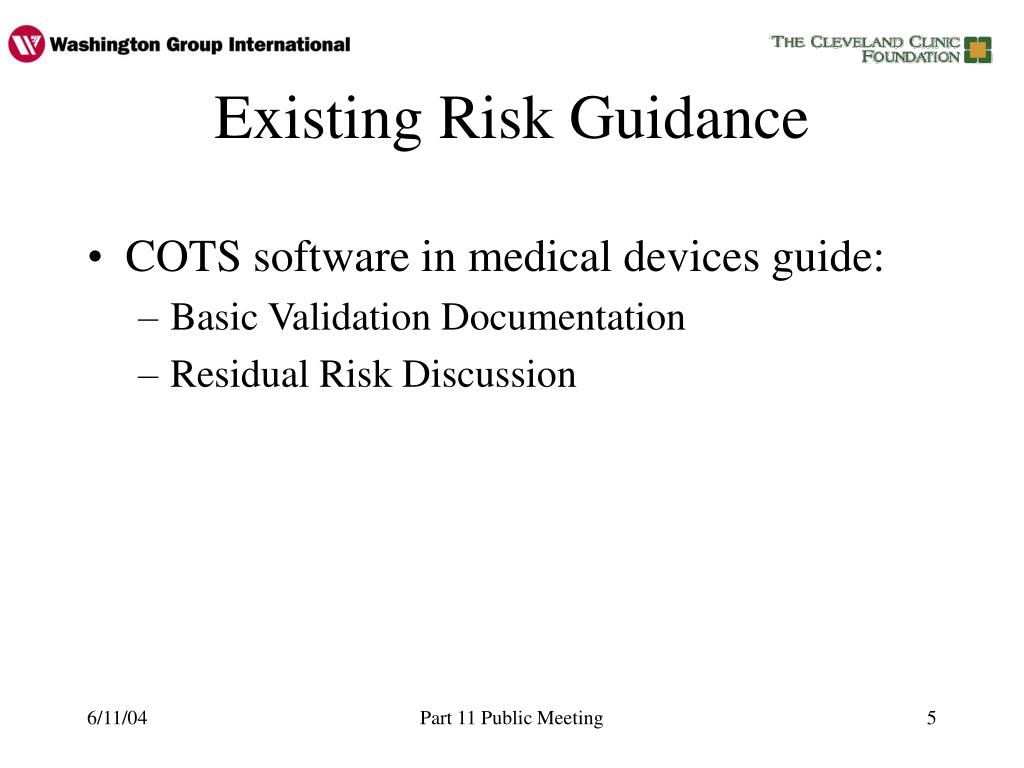 Washington Group International

THE CLEVELAND CLINIC FOUNDATION

Existing Risk Guidance

• COTS software in medical devices guide:
– Basic Validation Documentation
– Residual Risk Discussion

6/11/04

Part 11 Public Meeting

5